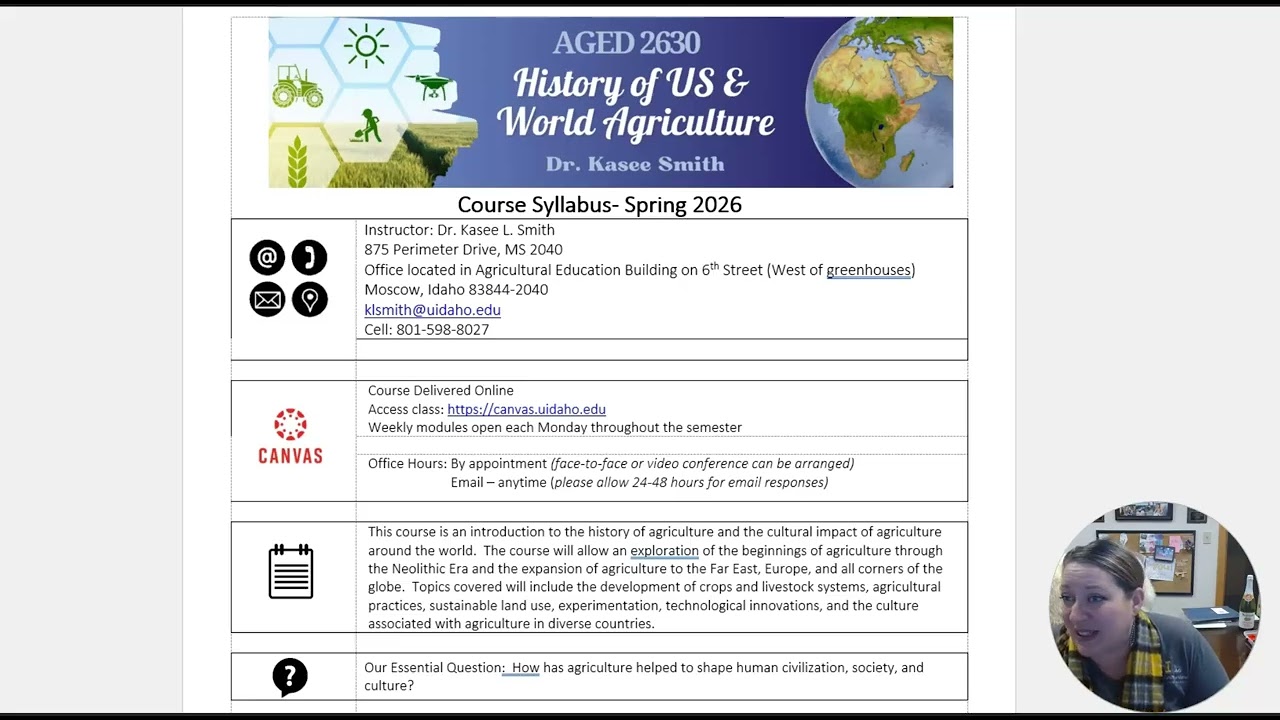 AGED 2630
History of US & World Agriculture
Dr. Kasee Smith

Course Syllabus- Spring 2026

Instructor: Dr. Kasee L. Smith
875 Perimeter Drive, MS 2040
Office located in Agricultural Education Building on 6$^{th}$ Street (West of greenhouses)
Moscow, Idaho 83844-2040
klsmith@uidaho.edu
Cell: 801-598-8027

CANVAS

Course Delivered Online
Access class: https://canvas.uidaho.edu
Weekly modules open each Monday throughout the semester

Office Hours: By appointment (face-to-face or video conference can be arranged)
Email – anytime (please allow 24-48 hours for email responses)

This course is an introduction to the history of agriculture and the cultural impact of agriculture around the world. The course will allow an exploration of the beginnings of agriculture through the Neolithic Era and the expansion of agriculture to the Far East, Europe, and all corners of the globe. Topics covered will include the development of crops and livestock systems, agricultural practices, sustainable land use, experimentation, technological innovations, and the culture associated with agriculture in diverse countries.

Our Essential Question: How has agriculture helped to shape human civilization, society, and culture?